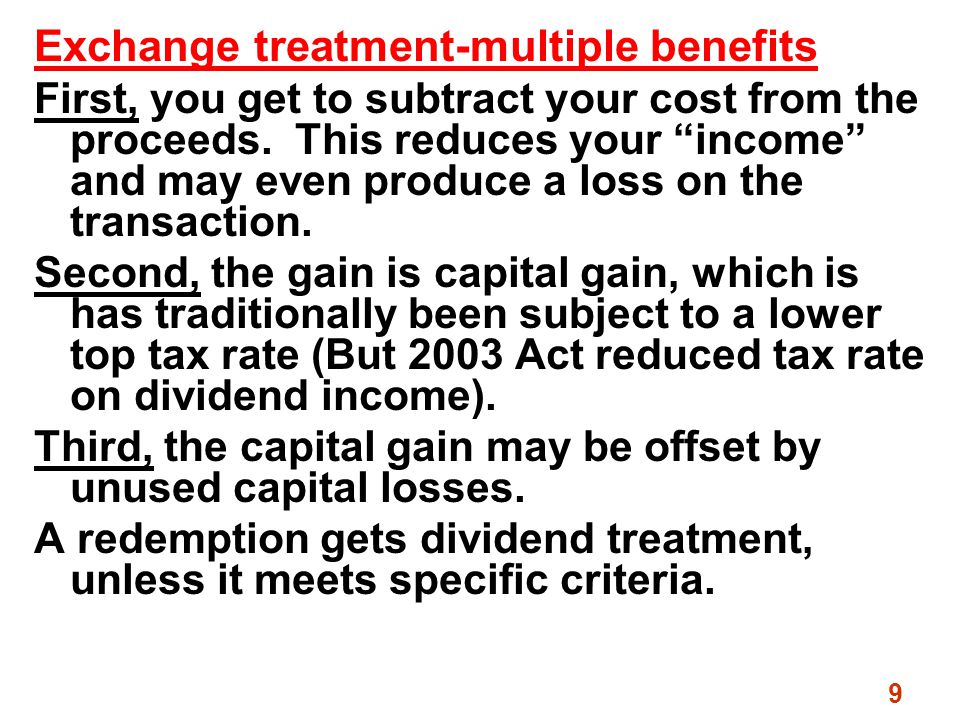 Exchange treatment-multiple benefits

First, you get to subtract your cost from the proceeds. This reduces your “income” and may even produce a loss on the transaction.

Second, the gain is capital gain, which is has traditionally been subject to a lower top tax rate (But 2003 Act reduced tax rate on dividend income).

Third, the capital gain may be offset by unused capital losses.

A redemption gets dividend treatment, unless it meets specific criteria.

9